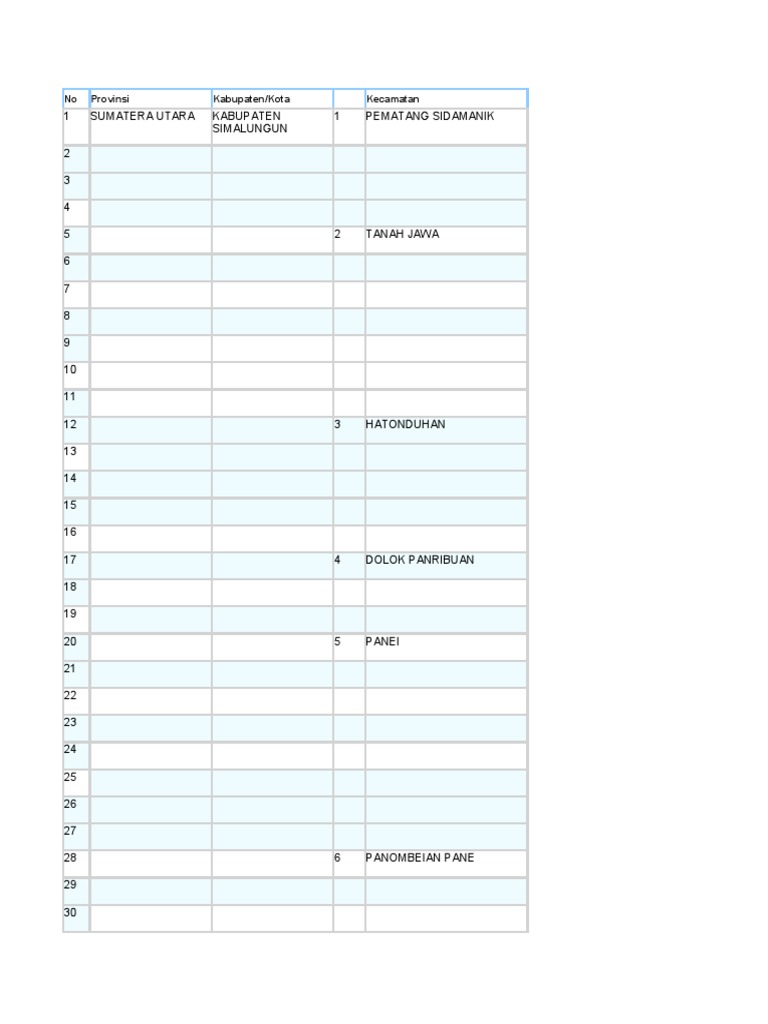 | No | Provinsi | Kabupaten/Kota |  | Kecamatan |
|---|---|---|---|---|
| 1 | SUMATERA UTARA | KABUPATEN SIMALUNGUN | 1 | PEMATANG SIDAMANIK |
| 2 |  |  |  |  |
| 3 |  |  |  |  |
| 4 |  |  |  |  |
| 5 |  |  | 2 | TANAH JAWA |
| 6 |  |  |  |  |
| 7 |  |  |  |  |
| 8 |  |  |  |  |
| 9 |  |  |  |  |
| 10 |  |  |  |  |
| 11 |  |  |  |  |
| 12 |  |  | 3 | HATONDUHAN |
| 13 |  |  |  |  |
| 14 |  |  |  |  |
| 15 |  |  |  |  |
| 16 |  |  |  |  |
| 17 |  |  | 4 | DOLOK PANRIBUAN |
| 18 |  |  |  |  |
| 19 |  |  |  |  |
| 20 |  |  | 5 | PANEI |
| 21 |  |  |  |  |
| 22 |  |  |  |  |
| 23 |  |  |  |  |
| 24 |  |  |  |  |
| 25 |  |  |  |  |
| 26 |  |  |  |  |
| 27 |  |  |  |  |
| 28 |  |  | 6 | PANOMBEIAN PANE |
| 29 |  |  |  |  |
| 30 |  |  |  |  |